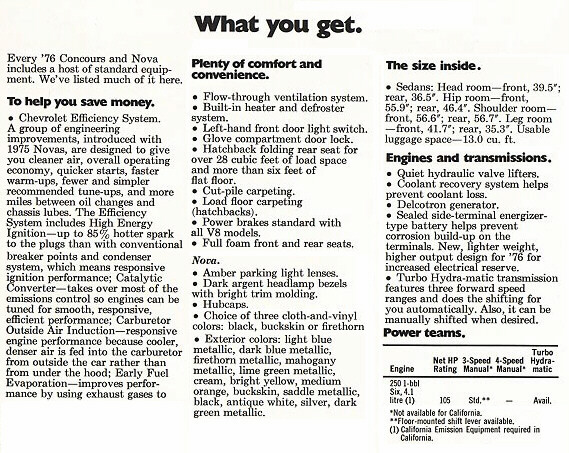 What you get.

Every '76 Concours and Nova includes a host of standard equipment. We've listed much of it here.

To help you save money.

• Chevrolet Efficiency System. A group of engineering improvements, introduced with 1975 Novas, are designed to give you cleaner air, overall operating economy, quicker starts, faster warm-ups, fewer and simpler recommended tune-ups, and more miles between oil changes and chassis lubes. The Efficiency System includes High Energy Ignition—up to 85% hotter spark to the plugs than with conventional breaker points and condenser system, which means responsive ignition performance; Catalytic Converter—takes over most of the emissions control so engines can be tuned for smooth, responsive, efficient performance; Carburetor Outside Air Induction—responsive engine performance because cooler, denser air is fed into the carburetor from outside the car rather than from under the hood; Early Fuel Evaporation—improves performance by using exhaust gases to

Plenty of comfort and convenience.

• Flow-through ventilation system.
• Built-in heater and defroster system.
• Left-hand front door light switch.
• Glove compartment door lock.
• Hatchback folding rear seat for over 28 cubic feet of load space and more than six feet of flat floor.
• Cut-pile carpeting.
• Load floor carpeting (hatchbacks).
• Power brakes standard with all V8 models.
• Full foam front and rear seats.

Nova.

• Amber parking light lenses.
• Dark argent headlamp bezels with bright trim molding.
• Hubcaps.
• Choice of three cloth-and-vinyl colors: black, buckskin or firethorn
• Exterior colors: light blue metallic, dark blue metallic, firethorn metallic, mahogany metallic, lime green metallic, cream, bright yellow, medium orange, buckskin, saddle metallic, black, antique white, silver, dark green metallic.

The size inside.

• Sedans: Head room—front, 39.5"; rear, 36.5". Hip room—front, 55.9"; rear, 46.4". Shoulder room—front, 56.6"; rear, 56.7". Leg room—front, 41.7"; rear, 35.3". Usable luggage space—13.0 cu. ft.

Engines and transmissions.

• Quiet hydraulic valve lifters.
• Coolant recovery system helps prevent coolant loss.
• Delcotron generator.
• Sealed side-terminal energizer-type battery helps prevent corrosion build-up on the terminals. New, lighter weight, higher output design for '76 for increased electrical reserve.
• Turbo Hydra-matic transmission features three forward speed ranges and does the shifting for you automatically. Also, it can be manually shifted when desired.

Power teams.

| Engine | Net HP Rating | 3-Speed Manual* | 4-Speed Manual* | Turbo Hydra-matic |
|---|---|---|---|---|
| 250 1-bbl Six, 4.1 litre (1) | 105 | Std.** | — | Avail. |

*Not available for California.
**Floor-mounted shift lever available.
(1) California Emission Equipment required in California.